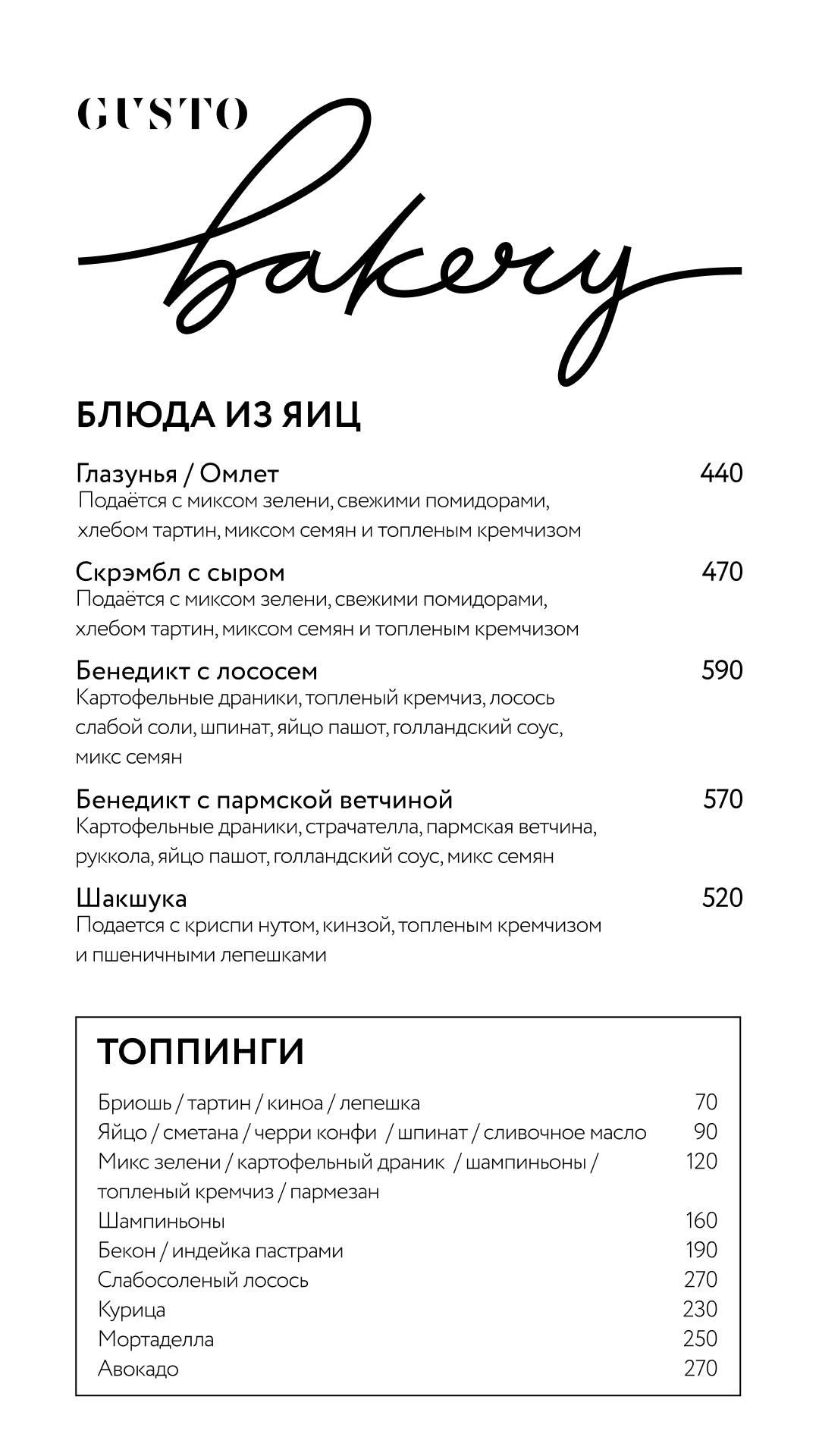 GUSTO
bakery

БЛЮДА ИЗ ЯИЦ

Глазунья / Омлет 440
Подаётся с миксом зелени, свежими помидорами, хлебом тартин, миксом семян и топленым кремчизом

Скрэмбл с сыром 470
Подаётся с миксом зелени, свежими помидорами, хлебом тартин, миксом семян и топленым кремчизом

Бенедикт с лососем 590
Картофельные драники, топленый кремчиз, лосось слабой соли, шпинат, яйцо пашот, голландский соус, микс семян

Бенедикт с пармской ветчиной 570
Картофельные драники, страчателла, пармская ветчина, руккола, яйцо пашот, голландский соус, микс семян

Шакшука 520
Подается с криспи нутом, кинзой, топленым кремчизом и пшеничными лепешками

ТОППИНГИ

Бриошь / тартин / киноа / лепешка 70
Яйцо / сметана / черри конфи / шпинат / сливочное масло 90
Микс зелени / картофельный драник / шампиньоны / топленый кремчиз / пармезан 120
Шампиньоны 160
Бекон / индейка пастрами 190
Слабосоленый лосось 270
Курица 230
Мортаделла 250
Авокадо 270